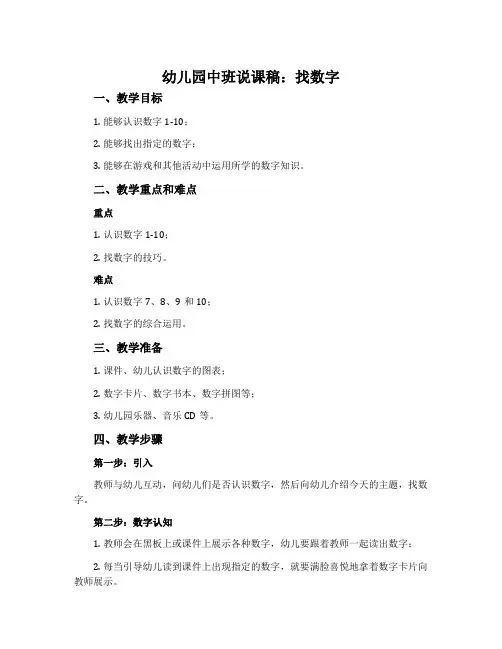 幼儿园中班说课稿：找数字

一、教学目标

1. 能够认识数字 1-10；

2. 能够找出指定的数字；

3. 能够在游戏和其他活动中运用所学的数字知识。

二、教学重点和难点

重点

1. 认识数字 1-10；

2. 找数字的技巧。

难点

1. 认识数字 7、8、9 和 10；

2. 找数字的综合运用。

三、教学准备

1. 课件、幼儿认识数字的图表；

2. 数字卡片、数字书本、数字拼图等；

3. 幼儿园乐器、音乐 CD 等。

四、教学步骤

第一步：引入

教师与幼儿互动，问幼儿们是否认识数字，然后向幼儿介绍今天的主题，找数字。

第二步：数字认知

1. 教师会在黑板上或课件上展示各种数字，幼儿要跟着教师一起读出数字；

2. 每当引导幼儿读到课件上出现指定的数字，就要满脸喜悦地拿着数字卡片向教师展示。